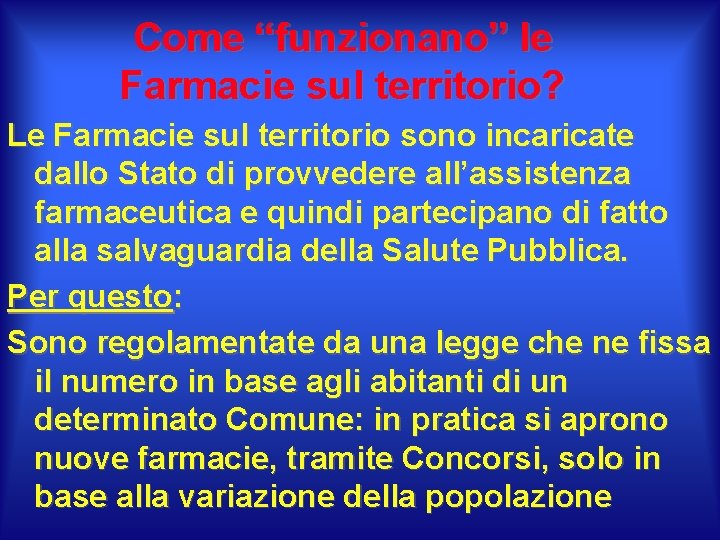 Come “funzionano” le Farmacie sul territorio?

Le Farmacie sul territorio sono incaricate dallo Stato di provvedere all’assistenza farmaceutica e quindi partecipano di fatto alla salvaguardia della Salute Pubblica.

Per questo:

Sono regolamentate da una legge che ne fissa il numero in base agli abitanti di un determinato Comune: in pratica si aprono nuove farmacie, tramite Concorsi, solo in base alla variazione della popolazione